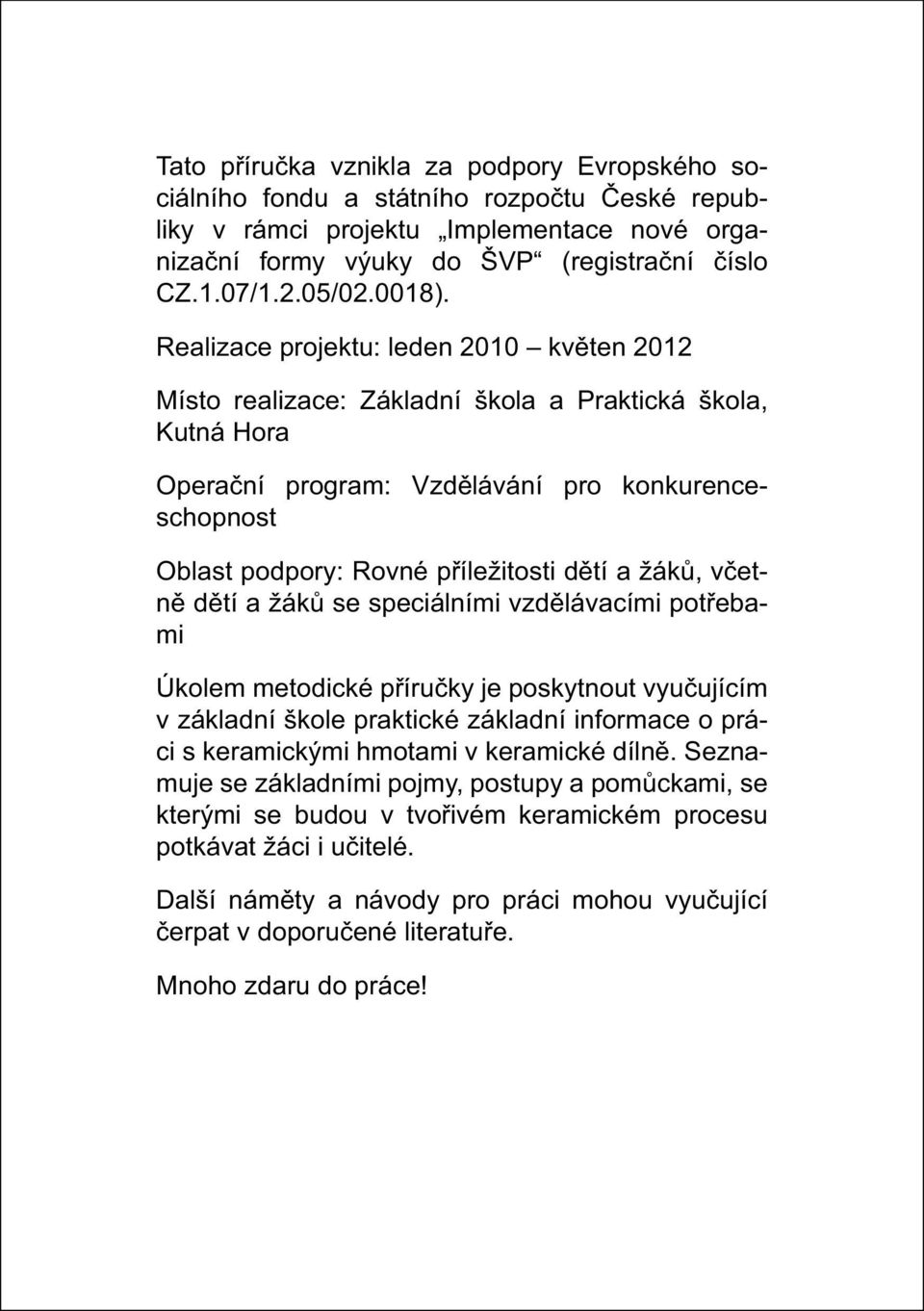 Tato příručka vznikla za podpory Evropského sociálního fondu a státního rozpočtu České republiky v rámci projektu „Implementace nové organizační formy výuky do ŠVP“ (registrační číslo CZ.1.07/1.2.05/02.0018).

Realizace projektu: leden 2010 – květen 2012

Místo realizace: Základní škola a Praktická škola, Kutná Hora

Operační program: Vzdělávání pro konkurenceschopnost

Oblast podpory: Rovné příležitosti dětí a žáků, včetně dětí a žáků se speciálními vzdělávacími potřebami

Úkolem metodické příručky je poskytnout vyučujícím v základní škole praktické základní informace o práci s keramickými hmotami v keramické dílně. Seznamuje se základními pojmy, postupy a pomůckami, se kterými se budou v tvořivém keramickém procesu potkávat žáci i učitelé.

Další náměty a návody pro práci mohou vyučující čerpat v doporučené literatuře.

Mnoho zdaru do práce!